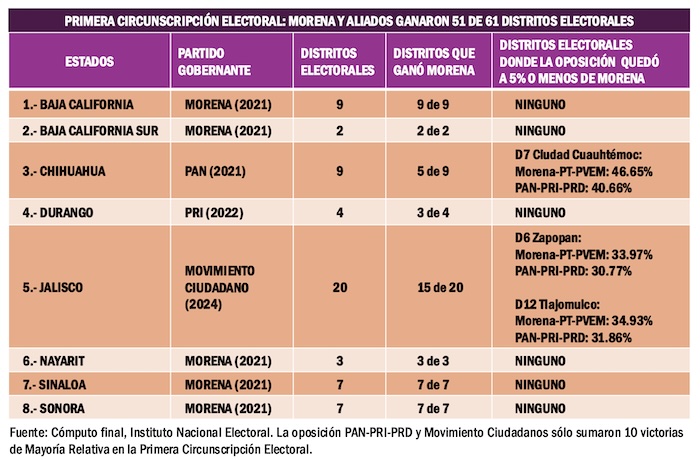 PRIMERA CIRCUNSCRIPCIÓN ELECTORAL: MORENA Y ALIADOS GANARON 51 DE 61 DISTRITOS ELECTORALES

| ESTADOS | PARTIDO GOBERNANTE | DISTRITOS ELECTORALES | DISTRITOS QUE GANÓ MORENA | DISTRITOS ELECTORALES DONDE LA OPOSICIÓN QUEDÓ A 5% O MENOS DE MORENA |
|---|---|---|---|---|
| 1.- BAJA CALIFORNIA | MORENA (2021) | 9 | 9 de 9 | NINGUNO |
| 2.- BAJA CALIFORNIA SUR | MORENA (2021) | 2 | 2 de 2 | NINGUNO |
| 3.- CHIHUAHUA | PAN (2021) | 9 | 5 de 9 | D7 Ciudad Cuauhtémoc: Morena-PT-PVEM: 46.65% PAN-PRI-PRD: 40.66% |
| 4.- DURANGO | PRI (2022) | 4 | 3 de 4 | NINGUNO |
| 5.- JALISCO | MOVIMIENTO CIUDADANO (2024) | 20 | 15 de 20 | D6 Zapopan: Morena-PT-PVEM: 33.97% PAN-PRI-PRD: 30.77% D12 Tlajomulco: Morena-PT-PVEM: 34.93% PAN-PRI-PRD: 31.86% |
| 6.- NAYARIT | MORENA (2021) | 3 | 3 de 3 | NINGUNO |
| 7.- SINALOA | MORENA (2021) | 7 | 7 de 7 | NINGUNO |
| 8.- SONORA | MORENA (2021) | 7 | 7 de 7 | NINGUNO |

Fuente: Cómputo final, Instituto Nacional Electoral. La oposición PAN-PRI-PRD y Movimiento Ciudadanos sólo sumaron 10 victorias de Mayoría Relativa en la Primera Circunscripción Electoral.